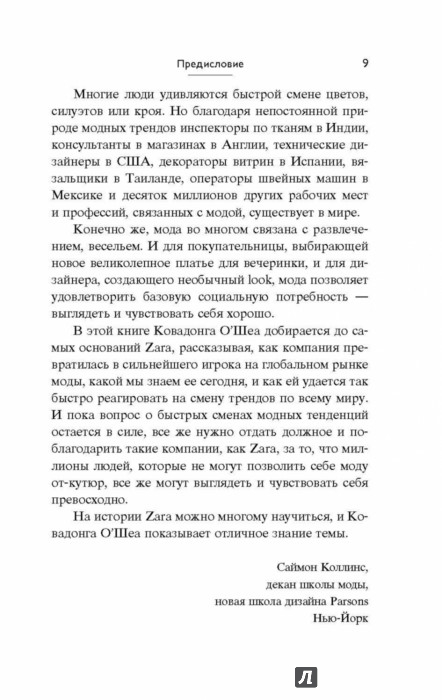 Предисловие 9

Многие люди удивляются быстрой смене цветов, силуэтов или кроя. Но благодаря непостоянной природе модных трендов инспекторы по тканям в Индии, консультанты в магазинах в Англии, технические дизайнеры в США, декораторы витрин в Испании, вязальщики в Таиланде, операторы швейных машин в Мексике и десяток миллионов других рабочих мест и профессий, связанных с модой, существует в мире.

Конечно же, мода во многом связана с развлечением, весельем. И для покупательницы, выбирающей новое великолепное платье для вечеринки, и для дизайнера, создающего необычный look, мода позволяет удовлетворить базовую социальную потребность — выглядеть и чувствовать себя хорошо.

В этой книге Ковадонга О'Шеа добирается до самых оснований Zara, рассказывая, как компания превратилась в сильнейшего игрока на глобальном рынке моды, какой мы знаем ее сегодня, и как ей удается так быстро реагировать на смену трендов по всему миру. И пока вопрос о быстрых сменах модных тенденций остается в силе, все же нужно отдать должное и поблагодарить такие компании, как Zara, за то, что миллионы людей, которые не могут позволить себе моду от-кутюр, все же могут выглядеть и чувствовать себя превосходно.

На истории Zara можно многому научиться, и Ковадонга О'Шеа показывает отличное знание темы.

Саймон Коллинс,
декан школы моды,
новая школа дизайна Parsons
Нью-Йорк

Л